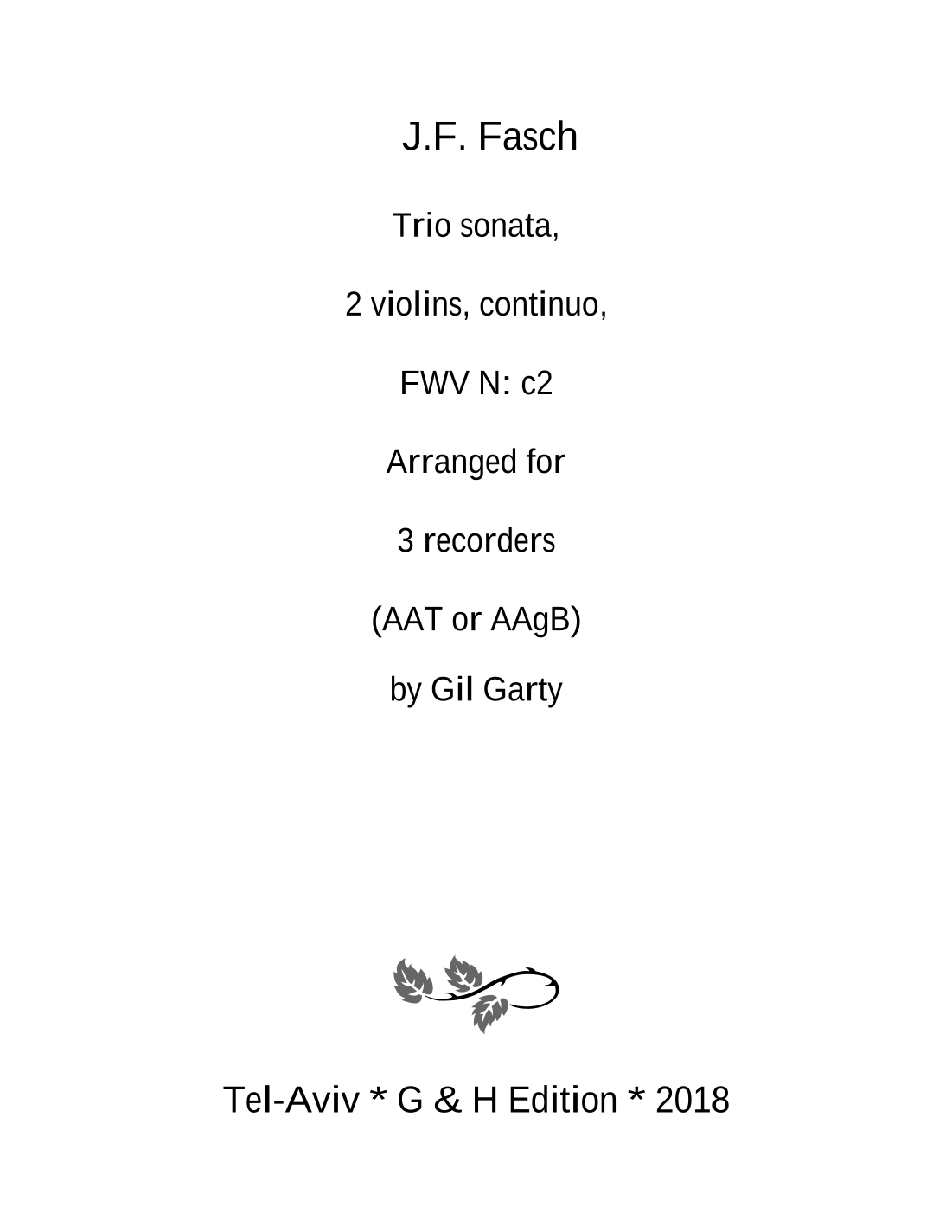 J.F. Fasch

Trio sonata,

2 violins, continuo,

FWV N: c2

Arranged for

3 recorders

(AAT or AAgB)

by Gil Garty

Tel-Aviv * G & H Edition * 2018